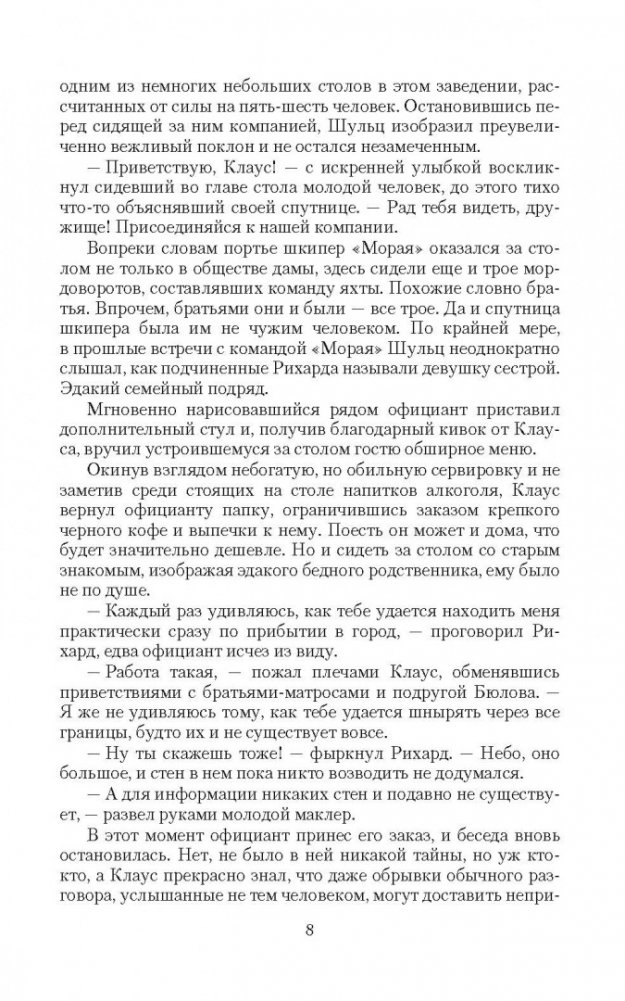 одним из немногих небольших столов в этом заведении, рассчитанных от силы на пять-шесть человек. Остановившись перед сидящей за ним компанией, Шульц изобразил преувеличенно вежливый поклон и не остался незамеченным.

— Приветствую, Клаус! — с искренней улыбкой воскликнул сидевший во главе стола молодой человек, до этого тихо что-то объяснявший своей спутнице. — Рад тебя видеть, дружище! Присоединяйся к нашей компании.

Вопреки словам портье шкипер «Морая» оказался за столом не только в обществе дамы, здесь сидели еще и трое мордоворотов, составлявших команду яхты. Похожие словно братья. Впрочем, братьями они и были — все трое. Да и спутница шкипера была им не чужим человеком. По крайней мере, в прошлые встречи с командой «Морая» Шульц неоднократно слышал, как подчиненные Рихарда называли девушку сестрой. Эдакий семейный подряд.

Мгновенно нарисовавшийся рядом официант приставил дополнительный стул и, получив благодарный кивок от Клауса, вручил устроившемуся за столом гостю обширное меню.

Окинув взглядом небогатую, но обильную сервировку и не заметив среди стоящих на столе напитков алкоголя, Клаус вернул официанту папку, ограничившись заказом крепкого черного кофе и выпечки к нему. Поесть он может и дома, что будет значительно дешевле. Но и сидеть за столом со старым знакомым, изображая эдакого бедного родственника, ему было не по душе.

— Каждый раз удивляюсь, как тебе удается находить меня практически сразу по прибытии в город, — проговорил Рихард, едва официант исчез из виду.

— Работа такая, — пожал плечами Клаус, обменявшись приветствиями с братьями-матросами и подругой Бюлова. — Я же не удивляюсь тому, как тебе удается шнырять через все границы, будто их и не существует вовсе.

— Ну ты скажешь тоже! — фыркнул Рихард. — Небо, оно большое, и стен в нем пока никто возводить не додумался.

— А для информации никаких стен и подавно не существует, — развел руками молодой маклер.

В этот момент официант принес его заказ, и беседа вновь остановилась. Нет, не было в ней никакой тайны, но уж кто-кто, а Клаус прекрасно знал, что даже обрывки обычного разговора, услышанные не тем человеком, могут доставить непри-

8